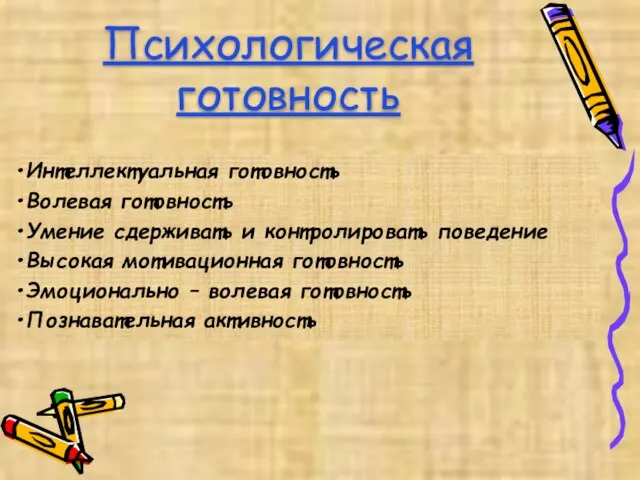 Психологическая готовность

•Интеллектуальная готовность
•Волевая готовность
•Умение сдерживать и контролировать поведение
•Высокая мотивационная готовность
•Эмоционально – волевая готовность
•Познавательная активность